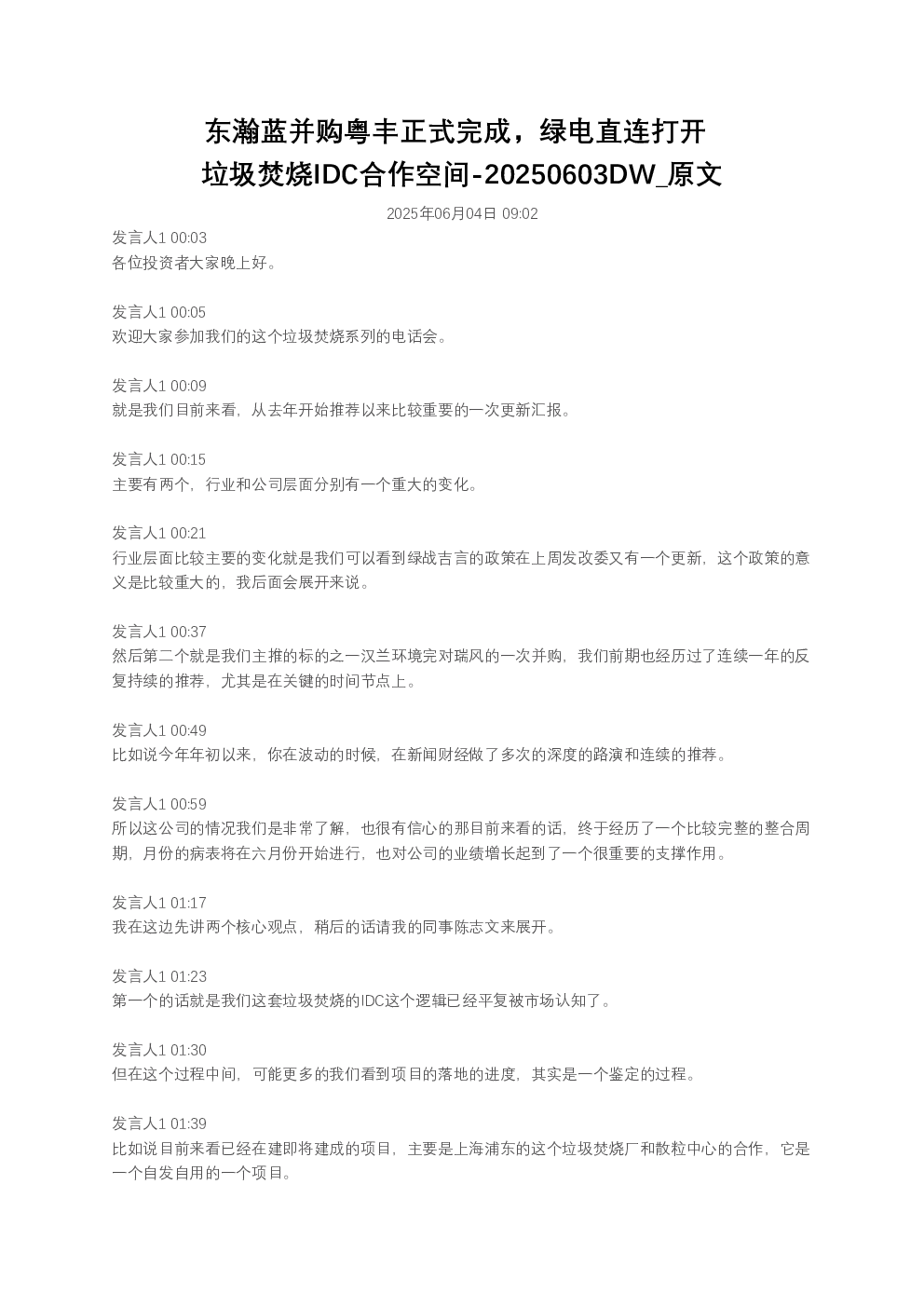 东瀚蓝并购粤丰正式完成，绿电直连打开垃圾焚烧IDC合作空间-20250603DW_原文

2025年06月04日 09:02

发言人1 00:03
各位投资者大家晚上好。

发言人1 00:05
欢迎大家参加我们的这个垃圾焚烧系列的电话会。

发言人1 00:09
就是我们目前来看，从去年开始推荐以来比较重要的一次更新汇报。

发言人1 00:15
主要有两个，行业和公司层面分别有一个重大的变化。

发言人1 00:21
行业层面比较主要的变化就是我们可以看到绿战吉言的政策在上周发改委又有一个更新，这个政策的意义是比较重大的，我后面会展开来说。

发言人1 00:37
然后第二个就是我们主推的标的之一汉兰环境完对瑞风的一次并购，我们前期也经历过了连续一年的反复持续的推荐，尤其是在关键的时间节点上。

发言人1 00:49
比如说今年年初以来，你在波动的时候，在新闻财经做了多次的深度的路演和连续的推荐。

发言人1 00:59
所以这公司的情况我们是非常了解，也很有信心的那目前来看的话，终于经历了一个比较完整的整合周期，月份的病表将在六月份开始进行，也对公司的业绩增长起到了一个很重要的支撑作用。

发言人1 01:17
我在这边先讲两个核心观点，稍后的话请我的同事陈志文来展开。

发言人1 01:23
第一个的话就是我们这套垃圾焚烧的IDC这个逻辑已经平复被市场认知了。

发言人1 01:30
但在这个过程中间，可能更多的我们看到项目的落地的进度，其实是一个鉴定的过程。

发言人1 01:39
比如说目前来看已经在建即将建成的项目，主要是上海浦东的这个垃圾焚烧厂和散粒中心的合作，它是一个自发自用的一个项目。